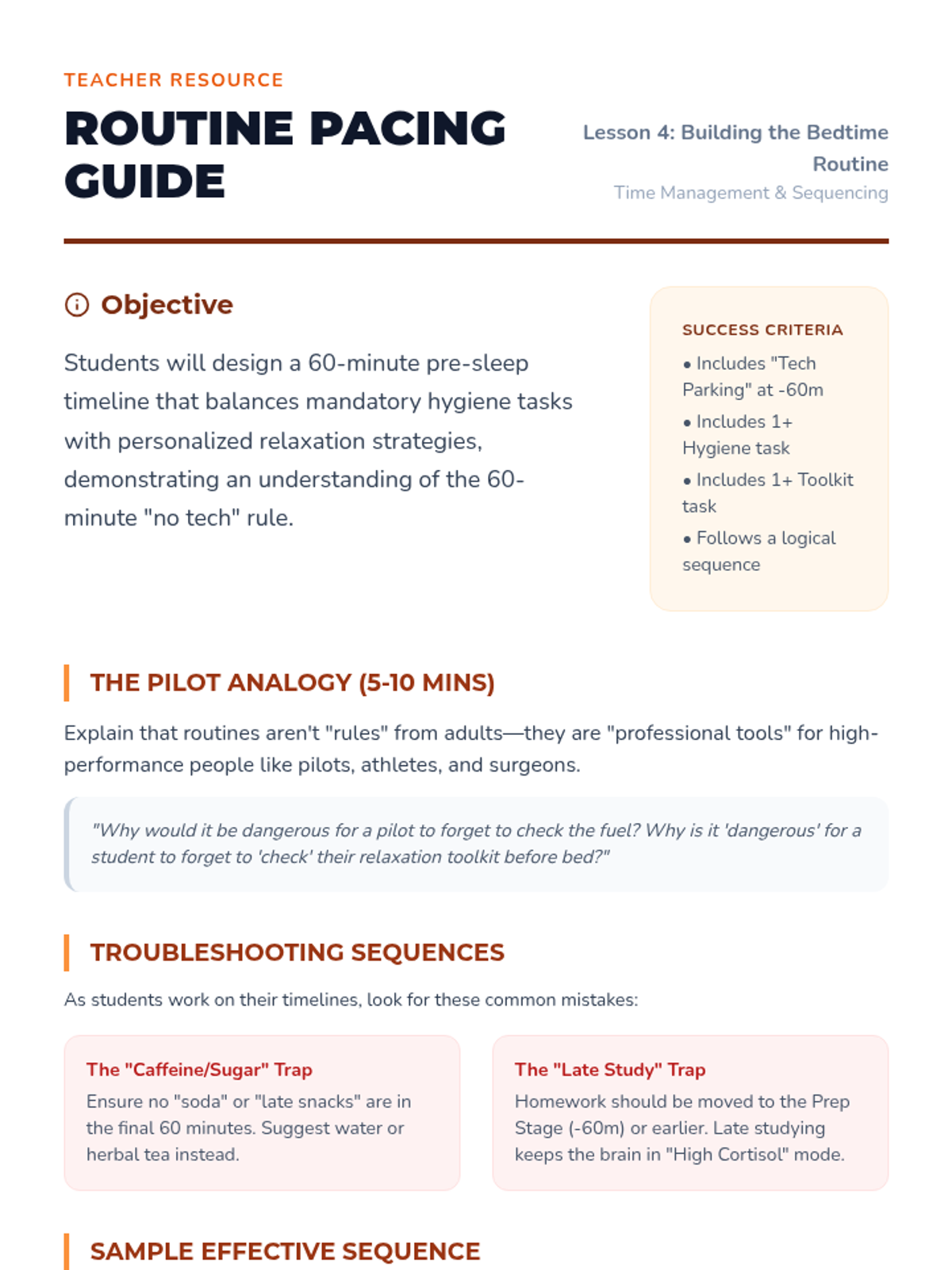 TEACHER RESOURCE

ROUTINE PACING GUIDE

Lesson 4: Building the Bedtime Routine
Time Management & Sequencing

Objective

Students will design a 60-minute pre-sleep timeline that balances mandatory hygiene tasks with personalized relaxation strategies, demonstrating an understanding of the 60-minute "no tech" rule.

SUCCESS CRITERIA

• Includes "Tech Parking" at -60m
• Includes 1+ Hygiene task
• Includes 1+ Toolkit task
• Follows a logical sequence

THE PILOT ANALOGY (5-10 MINS)

Explain that routines aren't "rules" from adults—they are "professional tools" for high-performance people like pilots, athletes, and surgeons.

"Why would it be dangerous for a pilot to forget to check the fuel? Why is it 'dangerous' for a student to forget to 'check' their relaxation toolkit before bed?"

TROUBLESHOOTING SEQUENCES

As students work on their timelines, look for these common mistakes:

The "Caffeine/Sugar" Trap
Ensure no "soda" or "late snacks" are in the final 60 minutes. Suggest water or herbal tea instead.

The "Late Study" Trap
Homework should be moved to the Prep Stage (-60m) or earlier. Late studying keeps the brain in "High Cortisol" mode.

SAMPLE EFFECTIVE SEQUENCE